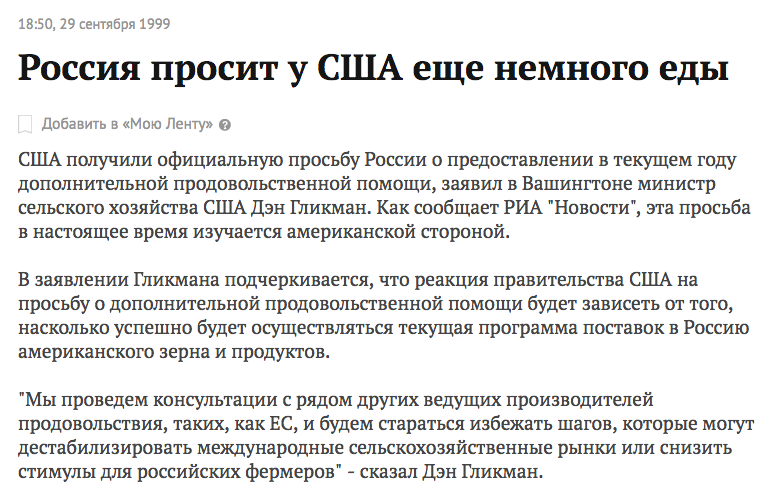 18:50, 29 сентября 1999

Россия просит у США еще немного еды

Добавить в «Мою Ленту»

США получили официальную просьбу России о предоставлении в текущем году дополнительной продовольственной помощи, заявил в Вашингтоне министр сельского хозяйства США Дэн Гликман. Как сообщает РИА "Новости", эта просьба в настоящее время изучается американской стороной.

В заявлении Гликмана подчеркивается, что реакция правительства США на просьбу о дополнительной продовольственной помощи будет зависеть от того, насколько успешно будет осуществляться текущая программа поставок в Россию американского зерна и продуктов.

"Мы проведем консультации с рядом других ведущих производителей продовольствия, таких, как ЕС, и будем стараться избежать шагов, которые могут дестабилизировать международные сельскохозяйственные рынки или снизить стимулы для российских фермеров" - сказал Дэн Гликман.